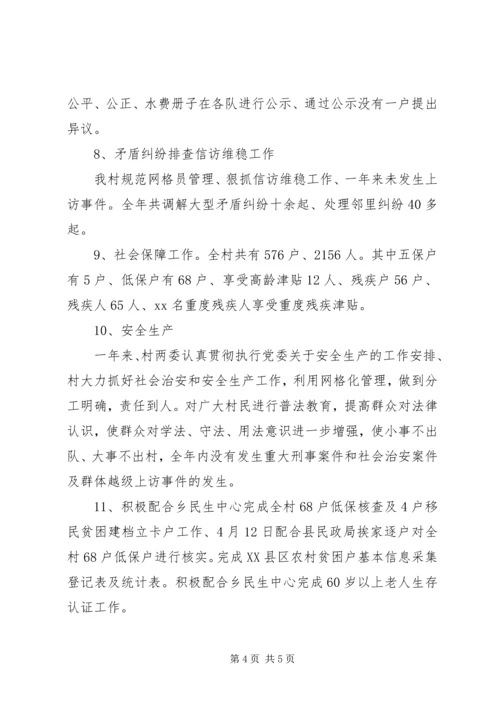 公平、公正、水费册子在各队进行公示、通过公示没有一户提出异议。

8、矛盾纠纷排查信访维稳工作

我村规范网格员管理、狠抓信访维稳工作、一年来未发生上访事件。全年共调解大型矛盾纠纷十余起、处理邻里纠纷40多起。

9、社会保障工作。全村共有576户、2156人。其中五保户有5户、低保户有68户、享受高龄津贴12人、残疾户56户、残疾人65人、xx名重度残疾人享受重度残疾津贴。

10、安全生产

一年来、村两委认真贯彻执行党委关于安全生产的工作安排、村大力抓好社会治安和安全生产工作，利用网格化管理，做到分工明确，责任到人。对广大村民进行普法教育，提高群众对法律认识，使群众对学法、守法、用法意识进一步增强，使小事不出队、大事不出村，全年内没有发生重大刑事案件和社会治安案件及群体越级上访事件的发生。

11、积极配合乡民生中心完成全村68户低保核查及4户移民贫困建档立卡户工作、4月12日配合县民政局挨家逐户对全村68户低保户进行核实。完成XX县区农村贫困户基本信息采集登记表及统计表。积极配合乡民生中心完成60岁以上老人生存认证工作。

第4页 共5页